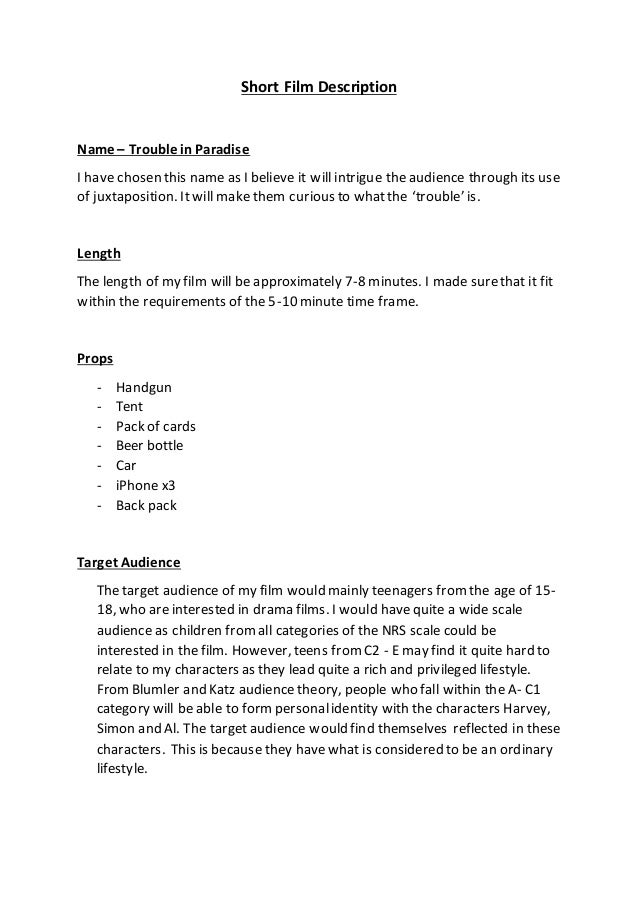 Short Film Description

Name – Trouble in Paradise

I have chosen this name as I believe it will intrigue the audience through its use of juxtaposition. It will make them curious to what the 'trouble' is.

Length

The length of my film will be approximately 7-8 minutes. I made sure that it fit within the requirements of the 5-10 minute time frame.

Props

- Handgun
- Tent
- Pack of cards
- Beer bottle
- Car
- iPhone x3
- Back pack

Target Audience

The target audience of my film would mainly teenagers from the age of 15-18, who are interested in drama films. I would have quite a wide scale audience as children from all categories of the NRS scale could be interested in the film. However, teens from C2 - E may find it quite hard to relate to my characters as they lead quite a rich and privileged lifestyle. From Blumler and Katz audience theory, people who fall within the A- C1 category will be able to form personal identity with the characters Harvey, Simon and Al. The target audience would find themselves reflected in these characters. This is because they have what is considered to be an ordinary lifestyle.